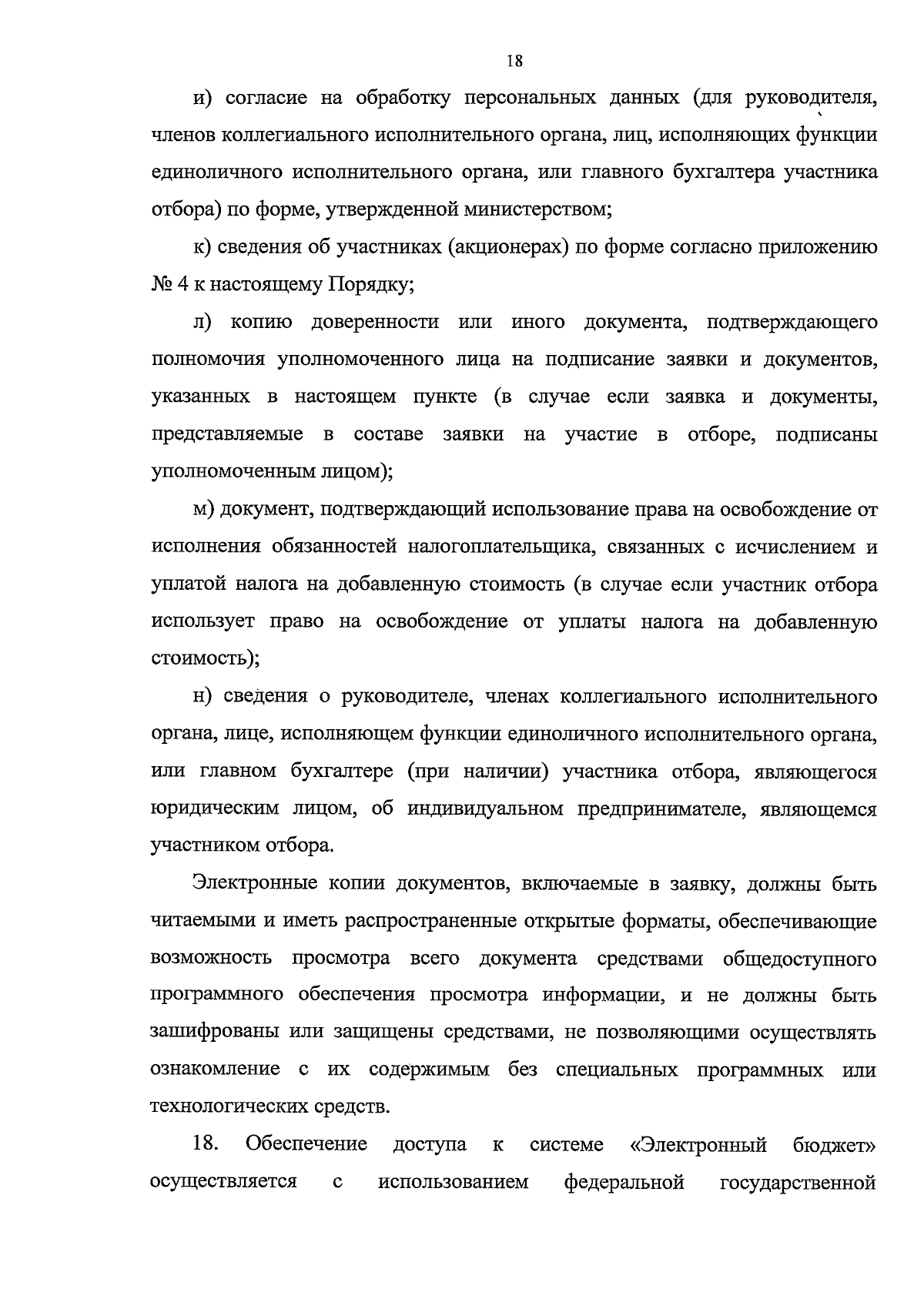 18

и) согласие на обработку персональных данных (для руководителя, членов коллегиального исполнительного органа, лиц, исполняющих функции единоличного исполнительного органа, или главного бухгалтера участника отбора) по форме, утвержденной министерством;

к) сведения об участниках (акционерах) по форме согласно приложению № 4 к настоящему Порядку;

л) копию доверенности или иного документа, подтверждающего полномочия уполномоченного лица на подписание заявки и документов, указанных в настоящем пункте (в случае если заявка и документы, представляемые в составе заявки на участие в отборе, подписаны уполномоченным лицом);

м) документ, подтверждающий использование права на освобождение от исполнения обязанностей налогоплательщика, связанных с исчислением и уплатой налога на добавленную стоимость (в случае если участник отбора использует право на освобождение от уплаты налога на добавленную стоимость);

н) сведения о руководителе, членах коллегиального исполнительного органа, лице, исполняющем функции единоличного исполнительного органа, или главном бухгалтере (при наличии) участника отбора, являющегося юридическим лицом, об индивидуальном предпринимателе, являющемся участником отбора.

Электронные копии документов, включаемые в заявку, должны быть читаемыми и иметь распространенные открытые форматы, обеспечивающие возможность просмотра всего документа средствами общедоступного программного обеспечения просмотра информации, и не должны быть зашифрованы или защищены средствами, не позволяющими осуществлять ознакомление с их содержимым без специальных программных или технологических средств.

18. Обеспечение доступа к системе «Электронный бюджет» осуществляется с использованием федеральной государственной